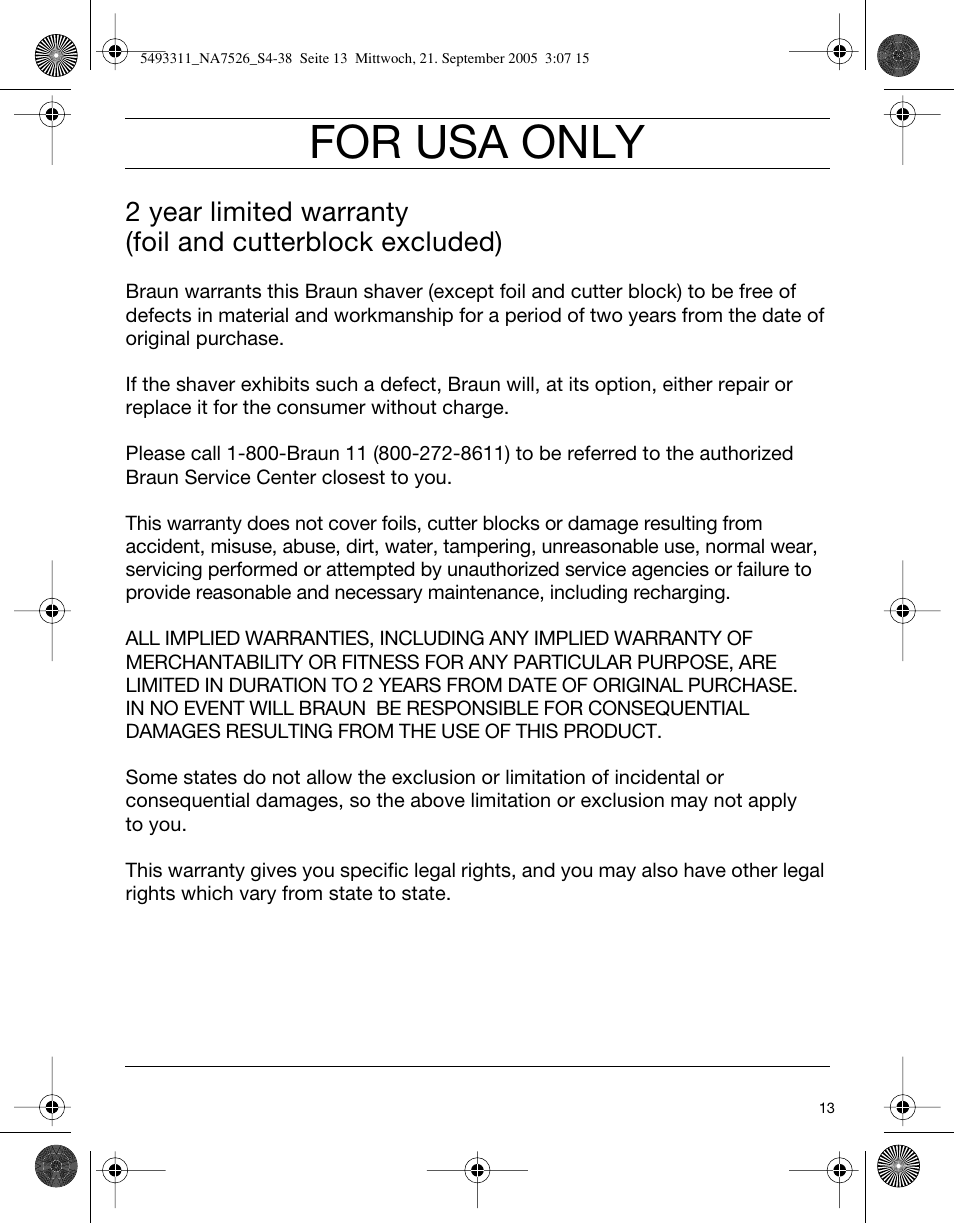 5493311_NA7526_S4-38  Seite 13  Mittwoch, 21. September 2005  3:07 15

FOR USA ONLY

2 year limited warranty
(foil and cutterblock excluded)

Braun warrants this Braun shaver (except foil and cutter block) to be free of defects in material and workmanship for a period of two years from the date of original purchase.

If the shaver exhibits such a defect, Braun will, at its option, either repair or replace it for the consumer without charge.

Please call 1-800-Braun 11 (800-272-8611) to be referred to the authorized Braun Service Center closest to you.

This warranty does not cover foils, cutter blocks or damage resulting from accident, misuse, abuse, dirt, water, tampering, unreasonable use, normal wear, servicing performed or attempted by unauthorized service agencies or failure to provide reasonable and necessary maintenance, including recharging.

ALL IMPLIED WARRANTIES, INCLUDING ANY IMPLIED WARRANTY OF MERCHANTABILITY OR FITNESS FOR ANY PARTICULAR PURPOSE, ARE LIMITED IN DURATION TO 2 YEARS FROM DATE OF ORIGINAL PURCHASE. IN NO EVENT WILL BRAUN  BE RESPONSIBLE FOR CONSEQUENTIAL DAMAGES RESULTING FROM THE USE OF THIS PRODUCT.

Some states do not allow the exclusion or limitation of incidental or consequential damages, so the above limitation or exclusion may not apply to you.

This warranty gives you specific legal rights, and you may also have other legal rights which vary from state to state.

13